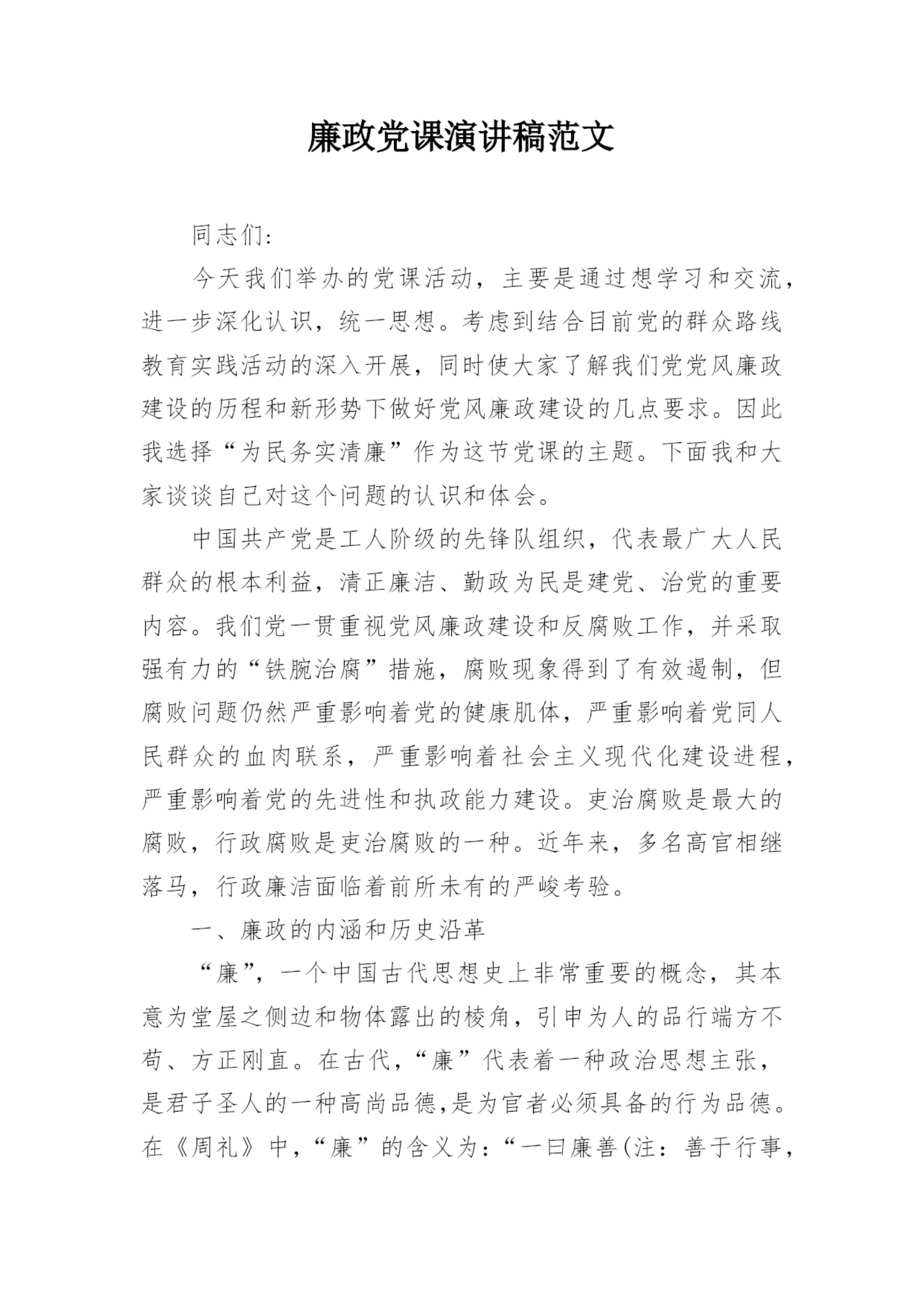 廉政党课演讲稿范文

同志们:

今天我们举办的党课活动，主要是通过想学习和交流，进一步深化认识，统一思想。考虑到结合目前党的群众路线教育实践活动的深入开展，同时使大家了解我们党党风廉政建设的历程和新形势下做好党风廉政建设的几点要求。因此我选择“为民务实清廉”作为这节党课的主题。下面我和大家谈谈自己对这个问题的认识和体会。

中国共产党是工人阶级的先锋队组织，代表最广大人民群众的根本利益，清正廉洁、勤政为民是建党、治党的重要内容。我们党一贯重视党风廉政建设和反腐败工作，并采取强有力的“铁腕治腐”措施，腐败现象得到了有效遏制，但腐败问题仍然严重影响着党的健康肌体，严重影响着党同人民群众的血肉联系，严重影响着社会主义现代化建设进程，严重影响着党的先进性和执政能力建设。吏治腐败是最大的腐败，行政腐败是吏治腐败的一种。近年来，多名高官相继落马，行政廉洁面临着前所未有的严峻考验。

一、廉政的内涵和历史沿革

“廉”，一个中国古代思想史上非常重要的概念，其本意为堂屋之侧边和物体露出的棱角，引申为人的品行端方不苟、方正刚直。在古代，“廉”代表着一种政治思想主张，是君子圣人的一种高尚品德,是为官者必须具备的行为品德。在《周礼》中，“廉”的含义为:“一曰廉善(注:善于行事，